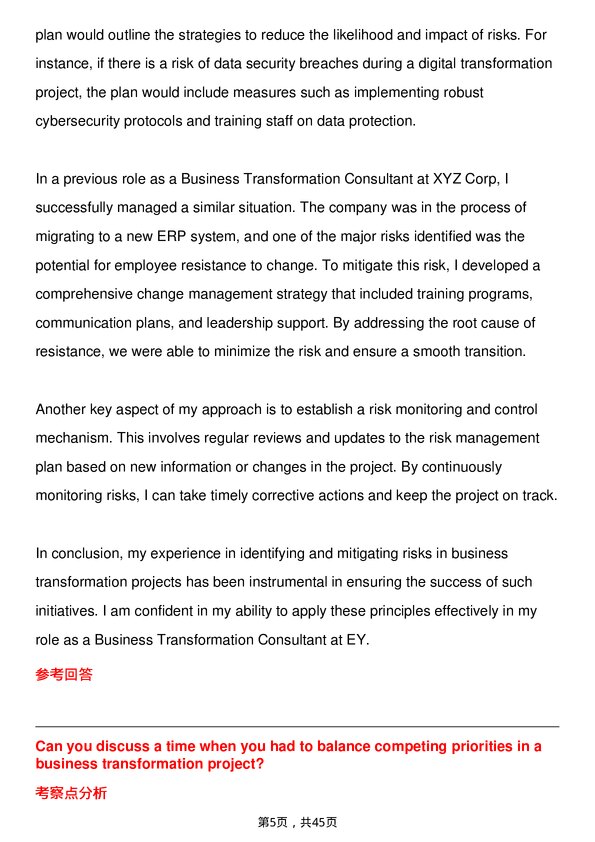 plan would outline the strategies to reduce the likelihood and impact of risks. For instance, if there is a risk of data security breaches during a digital transformation project, the plan would include measures such as implementing robust cybersecurity protocols and training staff on data protection.

In a previous role as a Business Transformation Consultant at XYZ Corp, I successfully managed a similar situation. The company was in the process of migrating to a new ERP system, and one of the major risks identified was the potential for employee resistance to change. To mitigate this risk, I developed a comprehensive change management strategy that included training programs, communication plans, and leadership support. By addressing the root cause of resistance, we were able to minimize the risk and ensure a smooth transition.

Another key aspect of my approach is to establish a risk monitoring and control mechanism. This involves regular reviews and updates to the risk management plan based on new information or changes in the project. By continuously monitoring risks, I can take timely corrective actions and keep the project on track.

In conclusion, my experience in identifying and mitigating risks in business transformation projects has been instrumental in ensuring the success of such initiatives. I am confident in my ability to apply these principles effectively in my role as a Business Transformation Consultant at EY.

参考回答

Can you discuss a time when you had to balance competing priorities in a business transformation project?

考察点分析

第5页，共45页